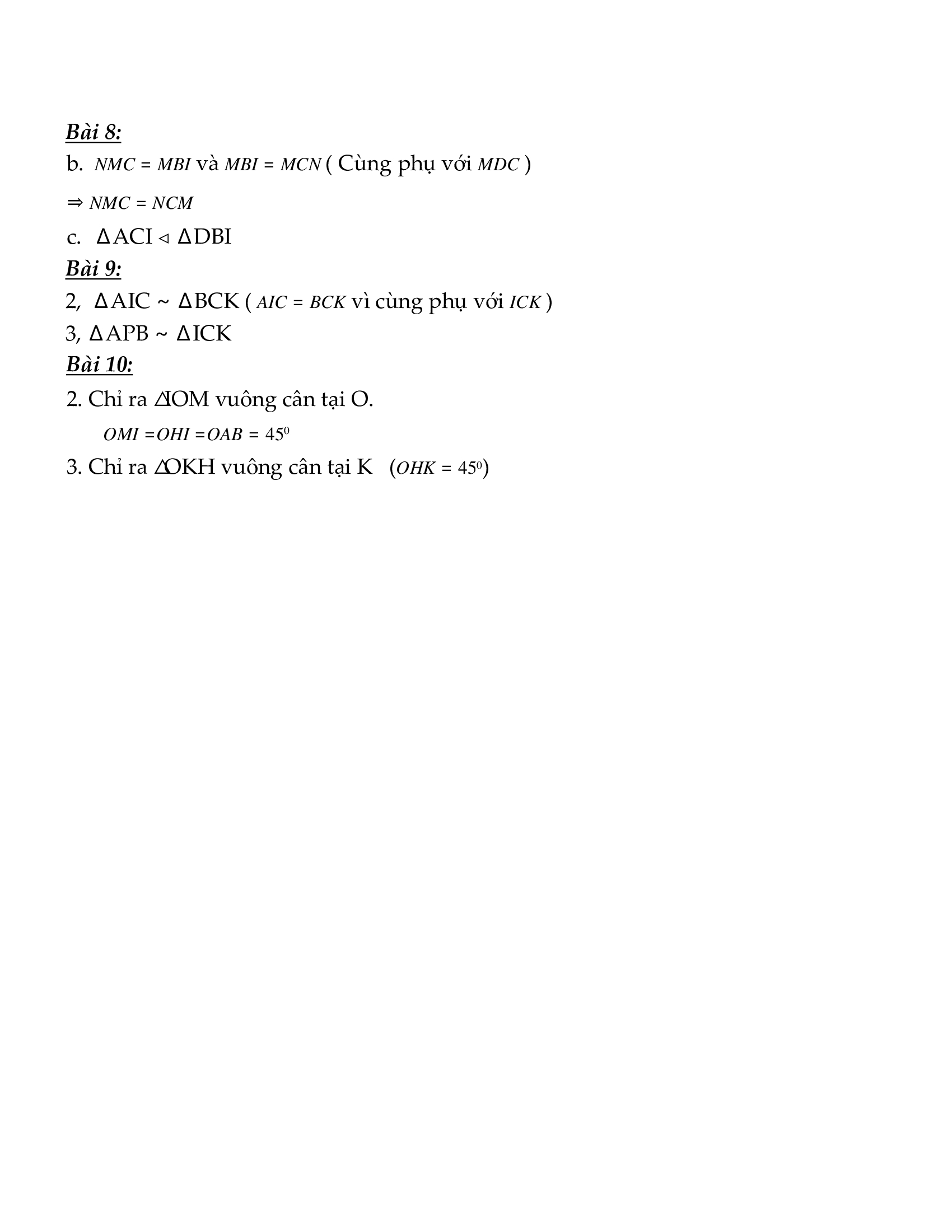 Bài 8:

b. $NMC = MBI$ và $MBI = MCN$ ( Cùng phụ với $MDC$ )

$\Rightarrow NMC = NCM$

c. $\Delta ACI \triangleleft \Delta DBI$

Bài 9:

2, $\Delta AIC \sim \Delta BCK$ ( $AIC = BCK$ vì cùng phụ với $ICK$ )

3, $\Delta APB \sim \Delta ICK$

Bài 10:

2. Chỉ ra $\Delta IOM$ vuông cân tại O.

$OMI = OHI = OAB = 45^0$

3. Chỉ ra $\Delta OKH$ vuông cân tại K ($OHK = 45^0$)